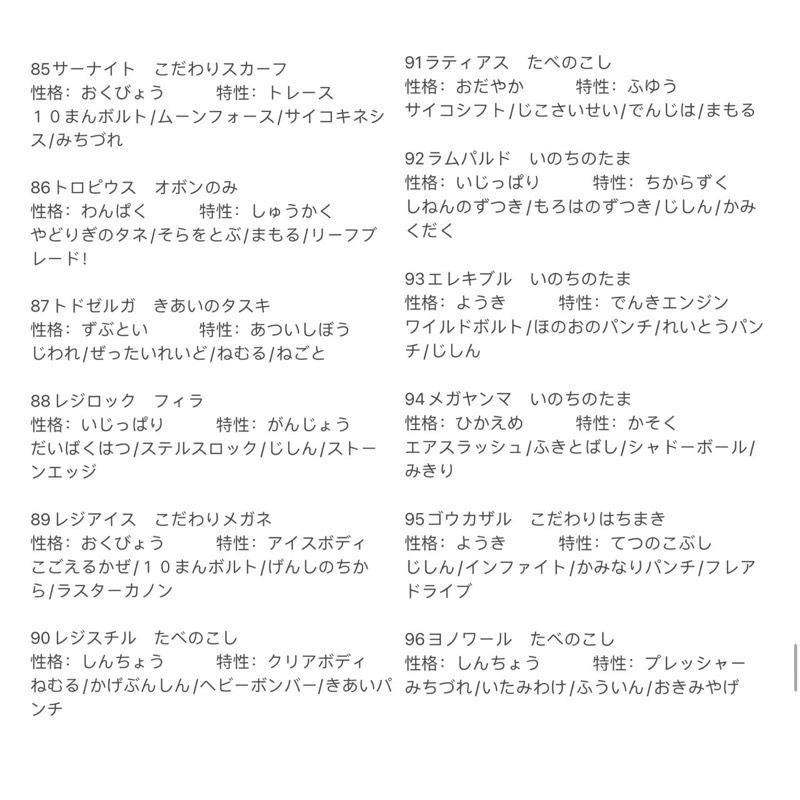 85サーナイト　こだわりスカーフ
性格：おくびょう　特性：トレース
１０まんボルト/ムーンフォース/サイコキネシス/みちづれ

86トロピウス　オボンのみ
性格：わんぱく　特性：しゅうかく
やどりぎのタネ/そらをとぶ/まもる/リーフブレード!

87トドゼルガ　きあいのタスキ
性格：ずぶとい　特性：あついしぼう
じわれ/ぜったいれいど/ねむる/ねごと

88レジロック　フィラ
性格：いじっぱり　特性：がんじょう
だいばくはつ/ステルスロック/じしん/ストーンエッジ

89レジアイス　こだわりメガネ
性格：おくびょう　特性：アイスボディ
こごえるかぜ/１０まんボルト/げんしのちから/ラスターカノン

90レジスチル　たべのこし
性格：しんちょう　特性：クリアボディ
ねむる/かげぶんしん/ヘビーボンバー/きあいパンチ

91ラティアス　たべのこし
性格：おだやか　特性：ふゆう
サイコシフト/じこさいせい/でんじは/まもる

92ラムパルド　いのちのたま
性格：いじっぱり　特性：ちからずく
しねんのずつき/もろはのずつき/じしん/かみくだく

93エレキブル　いのちのたま
性格：ようき　特性：でんきエンジン
ワイルドボルト/ほのおのパンチ/れいとうパンチ/じしん

94メガヤンマ　いのちのたま
性格：ひかえめ　特性：かそく
エアスラッシュ/ふきとばし/シャドーボール/みきり

95ゴウカザル　こだわりはちまき
性格：ようき　特性：てつのこぶし
じしん/インファイト/かみなりパンチ/フレアドライブ

96ヨノワール　たべのこし
性格：しんちょう　特性：プレッシャー
みちづれ/いたみわけ/ふういん/おきみやげ